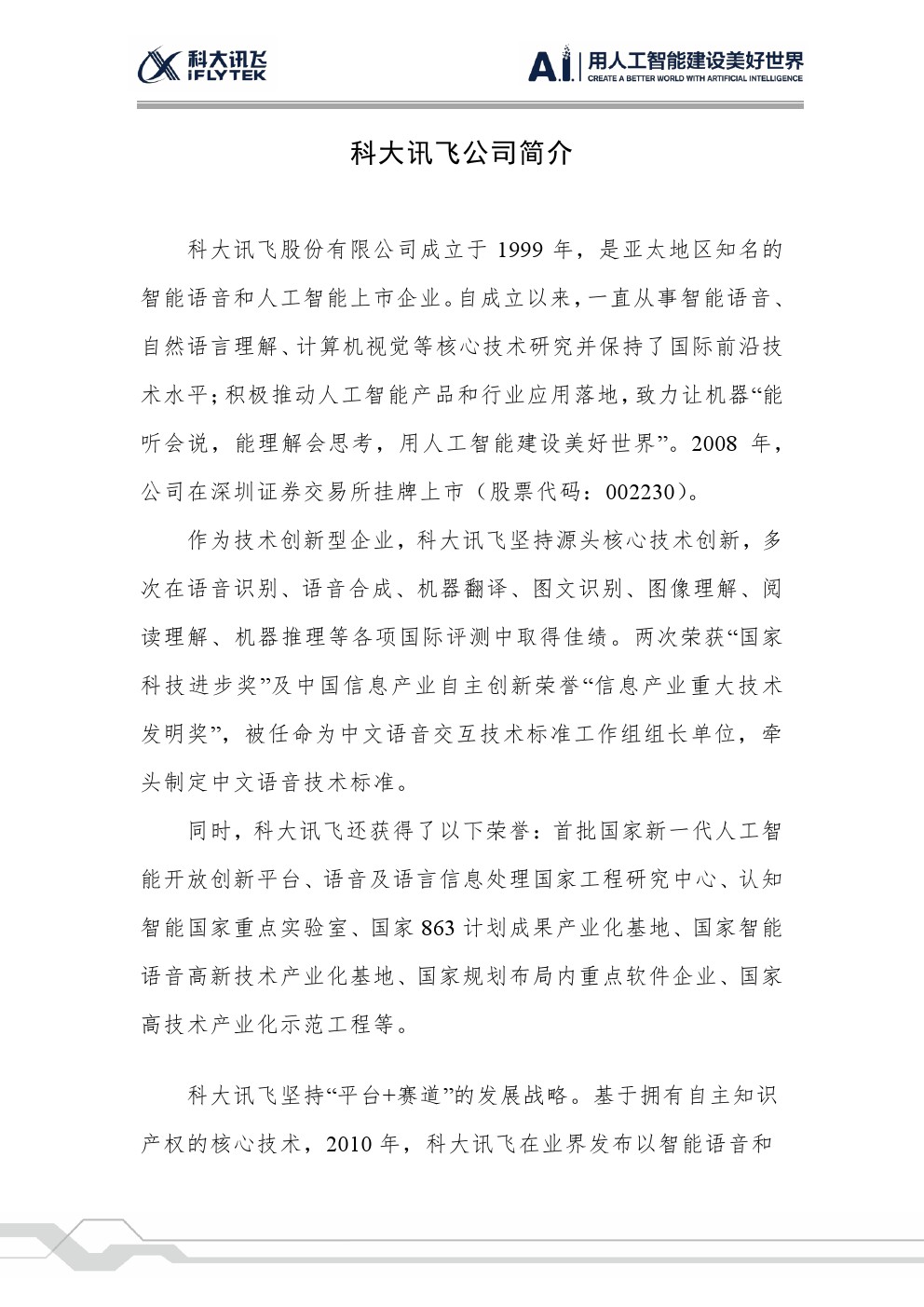 科大讯飞
iFLYTEK

A.I. 用人工智能建设美好世界
CREATE A BETTER WORLD WITH ARTIFICIAL INTELLIGENCE

科大讯飞公司简介

科大讯飞股份有限公司成立于 1999 年，是亚太地区知名的智能语音和人工智能上市企业。自成立以来，一直从事智能语音、自然语言理解、计算机视觉等核心技术研究并保持了国际前沿技术水平；积极推动人工智能产品和行业应用落地，致力让机器“能听会说，能理解会思考，用人工智能建设美好世界”。2008 年，公司在深圳证券交易所挂牌上市（股票代码：002230）。

作为技术创新型企业，科大讯飞坚持源头核心技术创新，多次在语音识别、语音合成、机器翻译、图文识别、图像理解、阅读理解、机器推理等各项国际评测中取得佳绩。两次荣获“国家科技进步奖”及中国信息产业自主创新荣誉“信息产业重大技术发明奖”，被任命为中文语音交互技术标准工作组组长单位，牵头制定中文语音技术标准。

同时，科大讯飞还获得了以下荣誉：首批国家新一代人工智能开放创新平台、语音及语言信息处理国家工程研究中心、认知智能国家重点实验室、国家 863 计划成果产业化基地、国家智能语音高新技术产业化基地、国家规划布局内重点软件企业、国家高技术产业化示范工程等。

科大讯飞坚持“平台+赛道”的发展战略。基于拥有自主知识产权的核心技术，2010 年，科大讯飞在业界发布以智能语音和